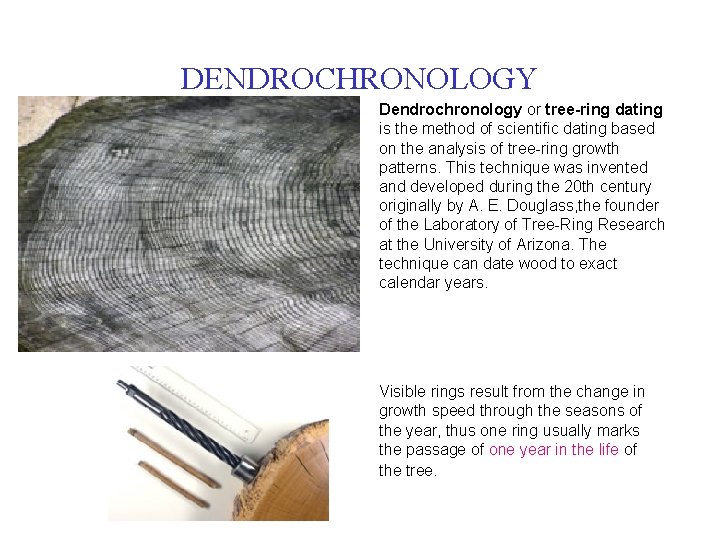 DENDROCHRONOLOGY

Dendrochronology or tree-ring dating is the method of scientific dating based on the analysis of tree-ring growth patterns. This technique was invented and developed during the 20th century originally by A. E. Douglass,the founder of the Laboratory of Tree-Ring Research at the University of Arizona. The technique can date wood to exact calendar years.

Visible rings result from the change in growth speed through the seasons of the year, thus one ring usually marks the passage of one year in the life of the tree.